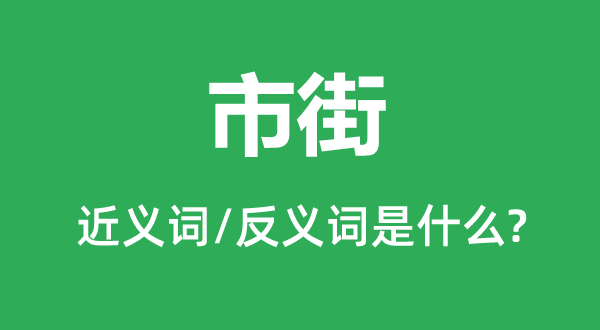 市街

近义词/反义词是什么?